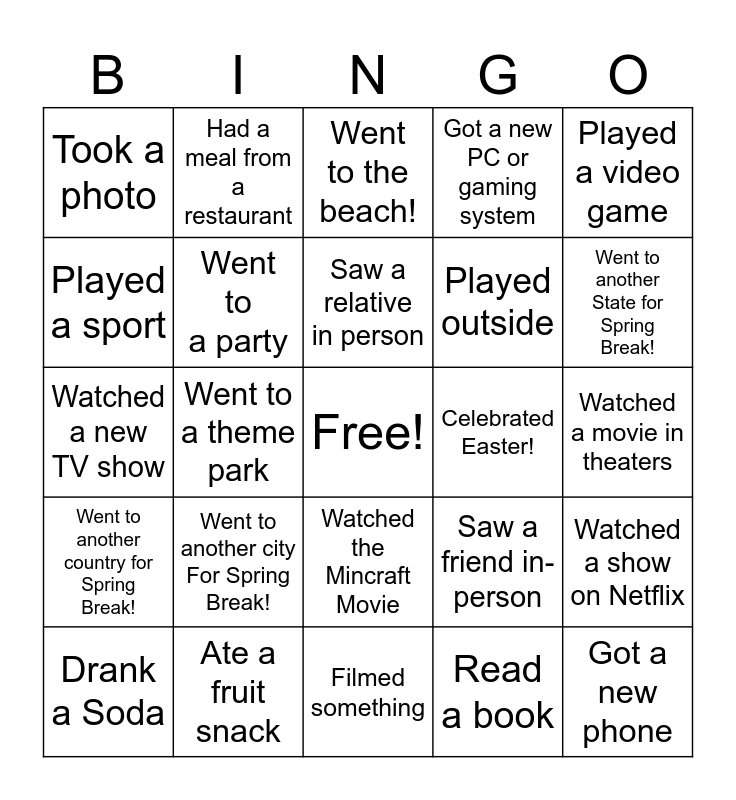 | B | I | N | G | O |
|---|---|---|---|---|
| Took a photo | Had a meal from a restaurant | Went to the beach! | Got a new PC or gaming system | Played a video game |
| Played a sport | Went to a party | Saw a relative in person | Played outside | Went to another State for Spring Break! |
| Watched a new TV show | Went to a theme park | Free! | Celebrated Easter! | Watched a movie in theaters |
| Went to another country for Spring Break! | Went to another city For Spring Break! | Watched the Mincraft Movie | Saw a friend in-person | Watched a show on Netflix |
| Drank a Soda | Ate a fruit snack | Filmed something | Read a book | Got a new phone |